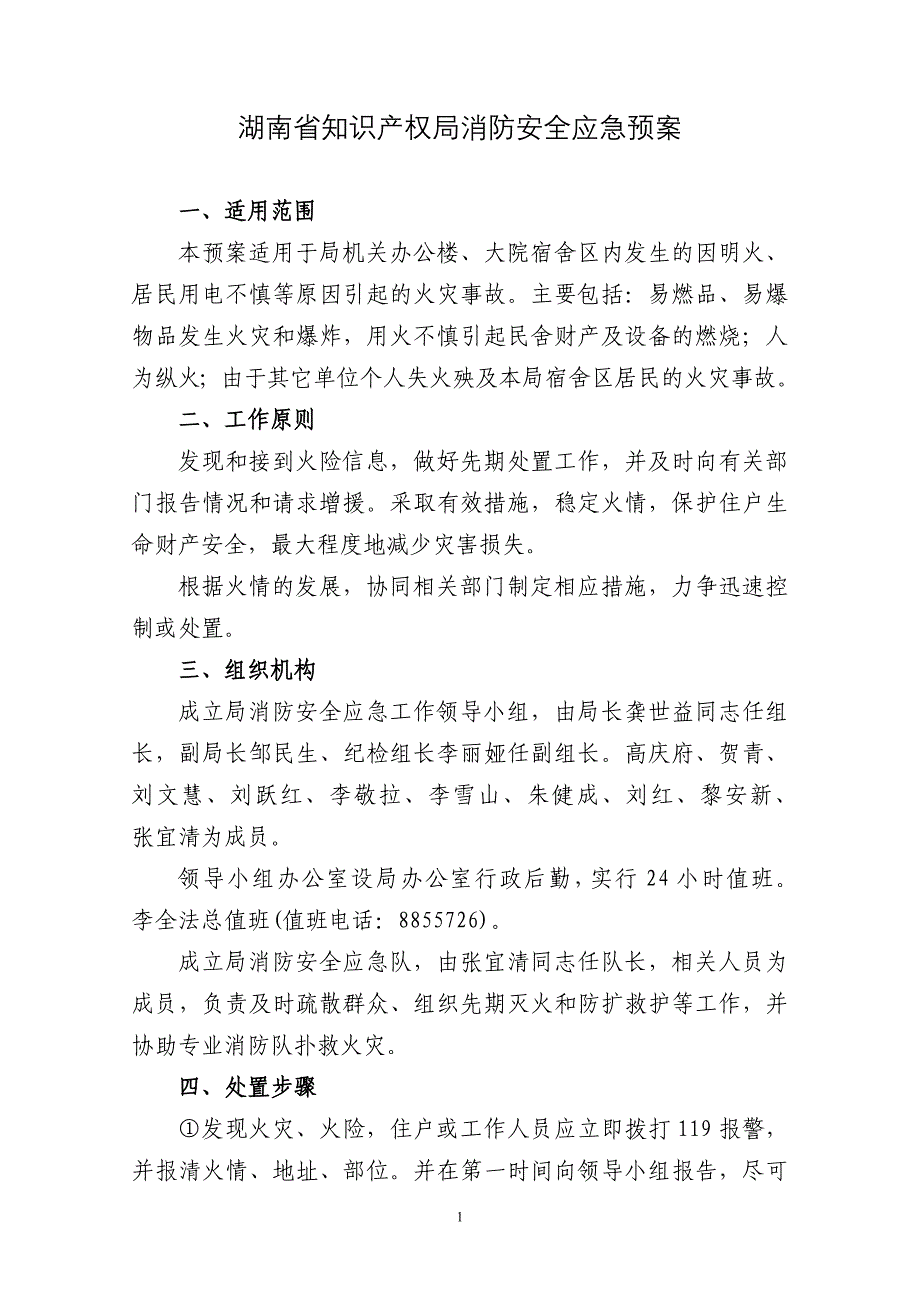 湖南省知识产权局消防安全应急预案

一、适用范围

本预案适用于局机关办公楼、大院宿舍区内发生的因明火、居民用电不慎等原因引起的火灾事故。主要包括：易燃品、易爆物品发生火灾和爆炸，用火不慎引起民舍财产及设备的燃烧；人为纵火；由于其它单位个人失火殃及本局宿舍区居民的火灾事故。

二、工作原则

发现和接到火险信息，做好先期处置工作，并及时向有关部门报告情况和请求增援。采取有效措施，稳定火情，保护住户生命财产安全，最大程度地减少灾害损失。

根据火情的发展，协同相关部门制定相应措施，力争迅速控制或处置。

三、组织机构

成立局消防安全应急工作领导小组，由局长龚世益同志任组长，副局长邹民生、纪检组长李丽娅任副组长。高庆府、贺青、刘文慧、刘跃红、李敬拉、李雪山、朱健成、刘红、黎安新、张宜清为成员。

领导小组办公室设局办公室行政后勤，实行 24 小时值班。李全法总值班(值班电话：8855726)。

成立局消防安全应急队，由张宜清同志任队长，相关人员为成员，负责及时疏散群众、组织先期灭火和防扩救护等工作，并协助专业消防队扑救火灾。

四、处置步骤

①发现火灾、火险，住户或工作人员应立即拨打 119 报警，并报清火情、地址、部位。并在第一时间向领导小组报告，尽可

1